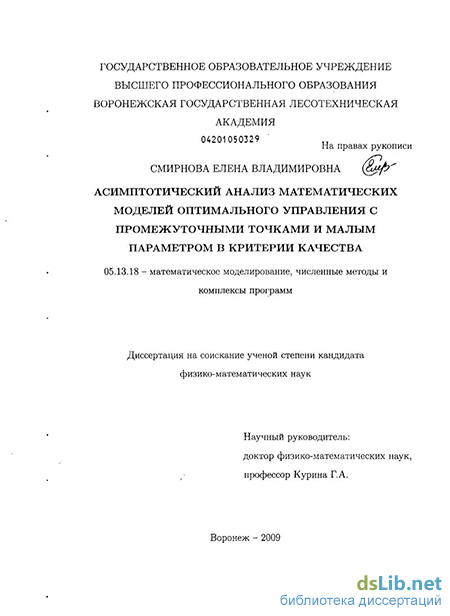 ГОСУДАРСТВЕННОЕ ОБРАЗОВАТЕЛЬНОЕ УЧРЕЖДЕНИЕ ВЫСШЕГО ПРОФЕССИОНАЛЬНОГО ОБРАЗОВАНИЯ ВОРОНЕЖСКАЯ ГОСУДАРСТВЕННАЯ ЛЕСОТЕХНИЧЕСКАЯ АКАДЕМИЯ

04201050329

На правах рукописи

СМИРНОВА ЕЛЕНА ВЛАДИМИРОВНА

АСИМПТОТИЧЕСКИЙ АНАЛИЗ МАТЕМАТИЧЕСКИХ МОДЕЛЕЙ ОПТИМАЛЬНОГО УПРАВЛЕНИЯ С ПРОМЕЖУТОЧНЫМИ ТОЧКАМИ И МАЛЫМ ПАРАМЕТРОМ В КРИТЕРИИ КАЧЕСТВА

05.13.18 – математическое моделирование, численные методы и комплексы программ

Диссертация на соискание ученой степени кандидата физико-математических наук

Научный руководитель:
доктор физико-математических наук,
профессор Курина Г.А.

Воронеж – 2009

dsLib.net
библиотека диссертаций